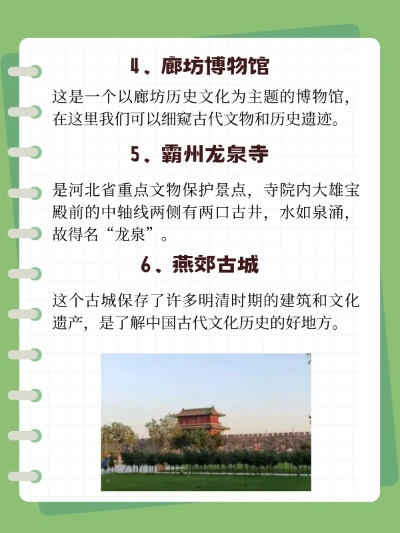 4、廊坊博物馆

这是一个以廊坊历史文化为主题的博物馆，在这里我们可以细窥古代文物和历史遗迹。

5、霸州龙泉寺

是河北省重点文物保护景点，寺院内大雄宝殿前的中轴线两侧有两口古井，水如泉涌，故得名“龙泉”。

6、燕郊古城

这个古城保存了许多明清时期的建筑和文化遗产，是了解中国古代文化历史的好地方。